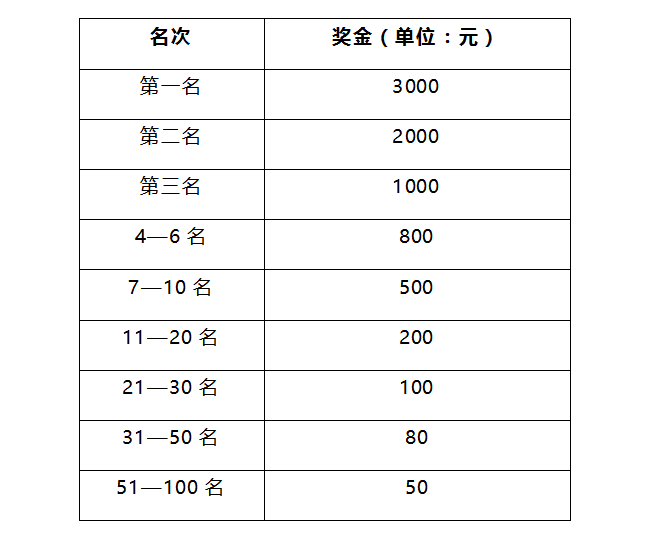 | 名次 | 奖金（单位：元） |
|---|---|
| 第一名 | 3000 |
| 第二名 | 2000 |
| 第三名 | 1000 |
| 4—6 名 | 800 |
| 7—10 名 | 500 |
| 11—20 名 | 200 |
| 21—30 名 | 100 |
| 31—50 名 | 80 |
| 51—100 名 | 50 |